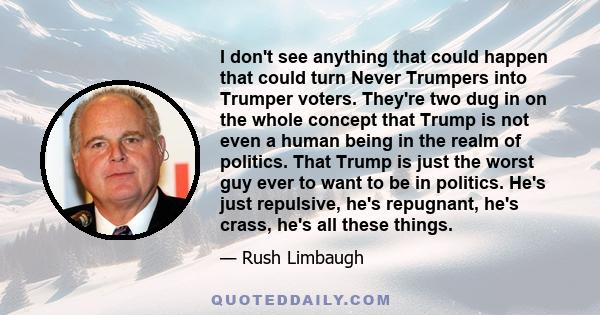 I don't see anything that could happen that could turn Never Trumpers into Trumper voters. They're two dug in on the whole concept that Trump is not even a human being in the realm of politics. That Trump is just the worst guy ever to want to be in politics. He's just repulsive, he's repugnant, he's crass, he's all these things.

— Rush Limbaugh

QUOTEDDAILY.COM